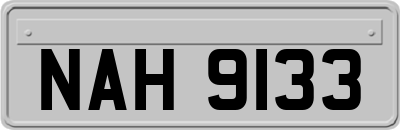 NAH 9133